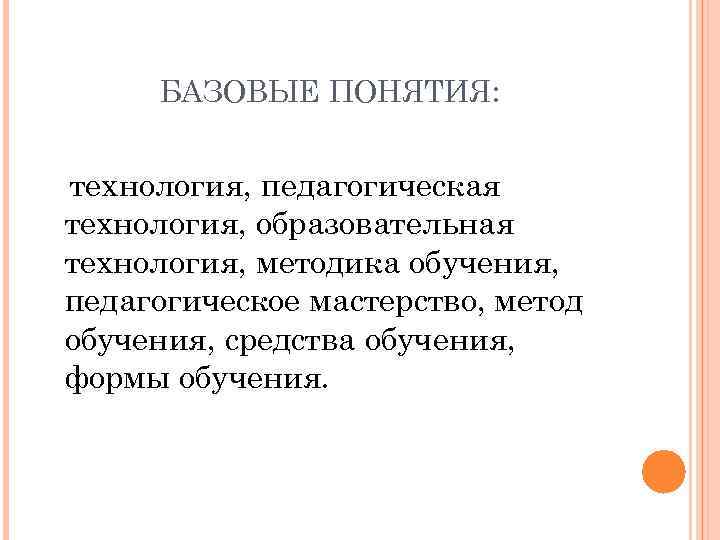 БАЗОВЫЕ ПОНЯТИЯ:

технология, педагогическая технология, образовательная технология, методика обучения, педагогическое мастерство, метод обучения, средства обучения, формы обучения.